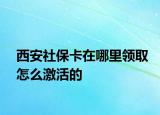 西安社保卡在哪里领取怎么激活的